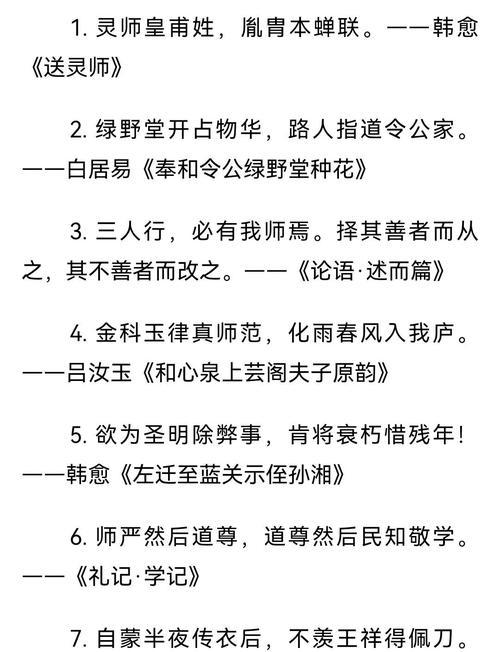 1. 灵师皇甫姓，胤胄本蝉联。——韩愈《送灵师》

2. 绿野堂开占物华，路人指道令公家。——白居易《奉和令公绿野堂种花》

3. 三人行，必有我师焉。择其善者而从之，其不善者而改之。——《论语·述而篇》

4. 金科玉律真师范，化雨春风入我庐。——吕汝玉《和心泉上芸阁夫子原韵》

5. 欲为圣明除弊事，肯将衰朽惜残年！——韩愈《左迁至蓝关示侄孙湘》

6. 师严然后道尊，道尊然后民知敬学。——《礼记·学记》

7. 自蒙半夜传衣后，不羡王祥得佩刀。